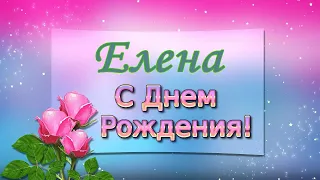 Елена

С Днем Рождения!